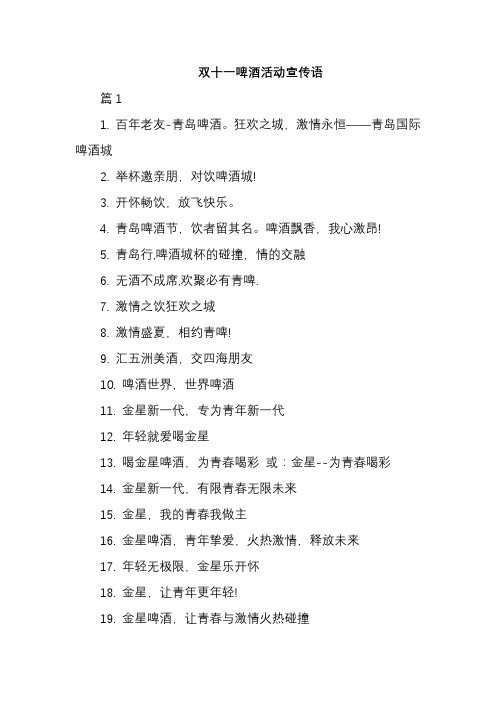 双十一啤酒活动宣传语

篇 1

1. 百年老友-青岛啤酒。狂欢之城，激情永恒——青岛国际啤酒城

2. 举杯邀亲朋，对饮啤酒城!

3. 开怀畅饮，放飞快乐。

4. 青岛啤酒节，饮者留其名。啤酒飘香，我心激昂!

5. 青岛行,啤酒城杯的碰撞，情的交融

6. 无酒不成席,欢聚必有青啤.

7. 激情之饮狂欢之城

8. 激情盛夏，相约青啤!

9. 汇五洲美酒，交四海朋友

10. 啤酒世界，世界啤酒

11. 金星新一代，专为青年新一代

12. 年轻就爱喝金星

13. 喝金星啤酒，为青春喝彩 或：金星--为青春喝彩

14. 金星新一代，有限青春无限未来

15. 金星，我的青春我做主

16. 金星啤酒，青年挚爱，火热激情，释放未来

17. 年轻无极限，金星乐开怀

18. 金星，让青年更年轻!

19. 金星啤酒，让青春与激情火热碰撞